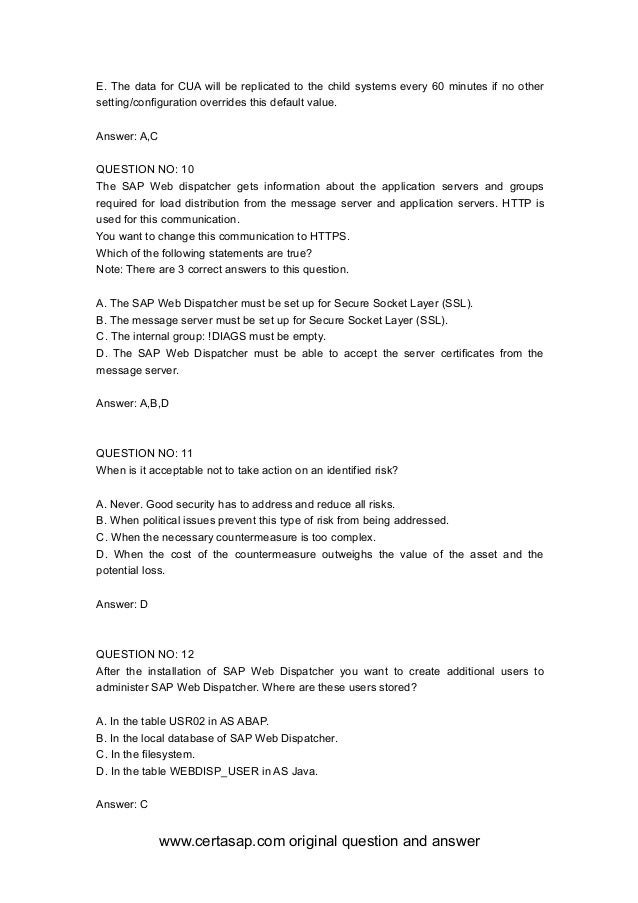 E. The data for CUA will be replicated to the child systems every 60 minutes if no other setting/configuration overrides this default value.

Answer: A,C

QUESTION NO: 10
The SAP Web dispatcher gets information about the application servers and groups required for load distribution from the message server and application servers. HTTP is used for this communication.
You want to change this communication to HTTPS.
Which of the following statements are true?
Note: There are 3 correct answers to this question.

A. The SAP Web Dispatcher must be set up for Secure Socket Layer (SSL).
B. The message server must be set up for Secure Socket Layer (SSL).
C. The internal group: !DIAGS must be empty.
D. The SAP Web Dispatcher must be able to accept the server certificates from the message server.

Answer: A,B,D

QUESTION NO: 11
When is it acceptable not to take action on an identified risk?

A. Never. Good security has to address and reduce all risks.
B. When political issues prevent this type of risk from being addressed.
C. When the necessary countermeasure is too complex.
D. When the cost of the countermeasure outweighs the value of the asset and the potential loss.

Answer: D

QUESTION NO: 12
After the installation of SAP Web Dispatcher you want to create additional users to administer SAP Web Dispatcher. Where are these users stored?

A. In the table USR02 in AS ABAP.
B. In the local database of SAP Web Dispatcher.
C. In the filesystem.
D. In the table WEBDISP_USER in AS Java.

Answer: C

www.certasap.com original question and answer